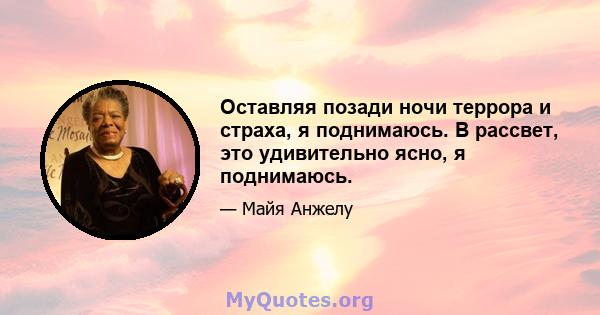 Оставляя позади ночи террора и страха, я поднимаюсь. В рассвет, это удивительно ясно, я поднимаюсь.

— Майя Анжелу

MyQuotes.org